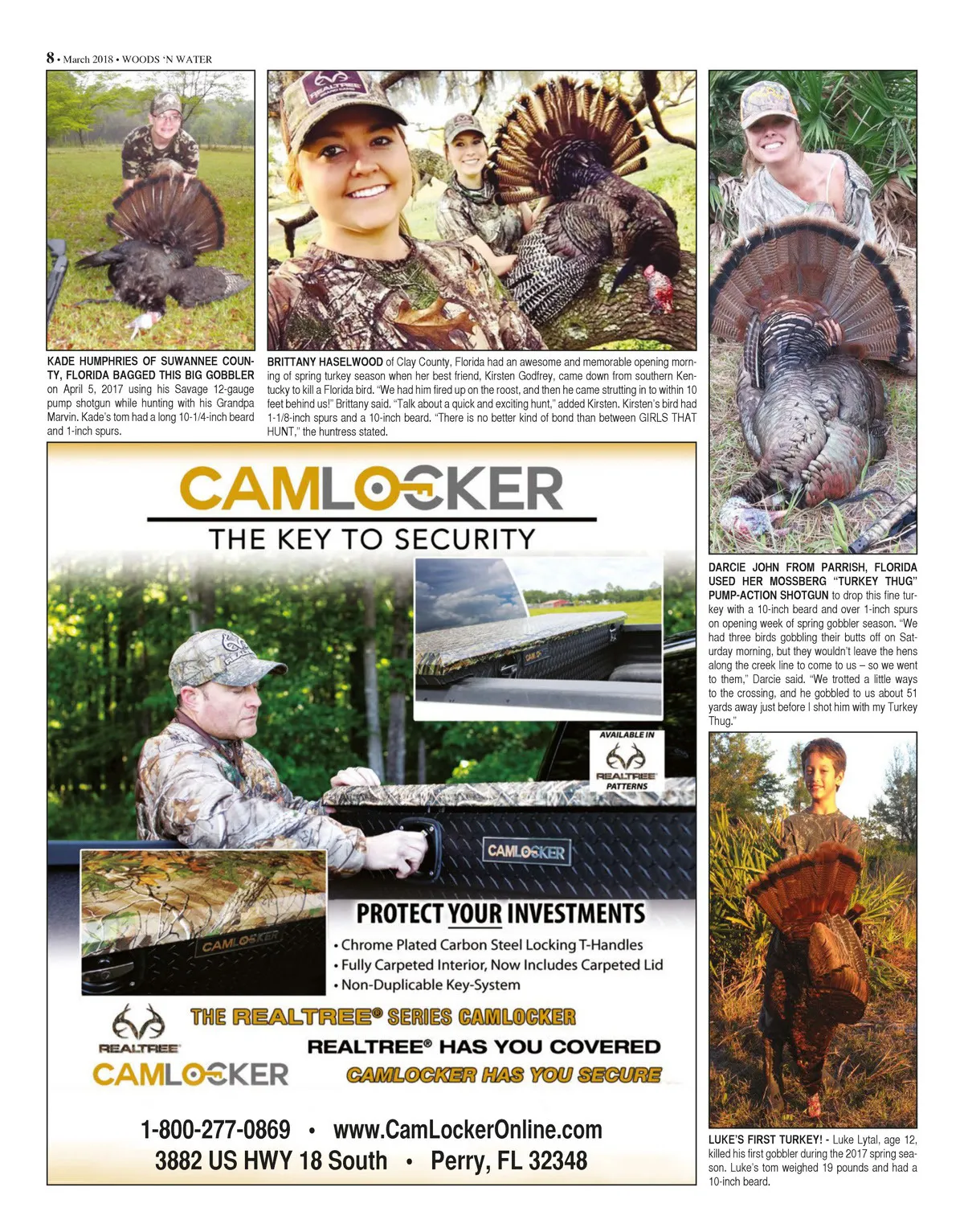 8 • March 2018 • WOODS 'N WATER

KADE HUMPHRIES OF SUWANNEE COUNTY, FLORIDA BAGGED THIS BIG GOBBLER on April 5, 2017 using his Savage 12-gauge pump shotgun while hunting with his Grandpa Marvin. Kade's tom had a long 10-1/4-inch beard and 1-inch spurs.

BRITTANY HASELWOOD of Clay County, Florida had an awesome and memorable opening morning of spring turkey season when her best friend, Kirsten Godfrey, came down from southern Kentucky to kill a Florida bird. "We had him fired up on the roost, and then he came strutting in to within 10 feet behind us!" Brittany said. "Talk about a quick and exciting hunt," added Kirsten. Kirsten's bird had 1-1/8-inch spurs and a 10-inch beard. "There is no better kind of bond than between GIRLS THAT HUNT," the huntress stated.

CAMLOCKER
THE KEY TO SECURITY

AVAILABLE IN
REALTREE
PATTERNS

CAMLOCKER

CAMLOCKER

PROTECT YOUR INVESTMENTS
• Chrome Plated Carbon Steel Locking T-Handles
• Fully Carpeted Interior, Now Includes Carpeted Lid
• Non-Duplicable Key-System

REALTREE
CAMLOCKER

THE REALTREE® SERIES CAMLOCKER
REALTREE® HAS YOU COVERED
CAMLOCKER HAS YOU SECURE

1-800-277-0869 • www.CamLockerOnline.com
3882 US HWY 18 South • Perry, FL 32348

DARCIE JOHN FROM PARRISH, FLORIDA USED HER MOSSBERG "TURKEY THUG" PUMP-ACTION SHOTGUN to drop this fine turkey with a 10-inch beard and over 1-inch spurs on opening week of spring gobbler season. "We had three birds gobbling their butts off on Saturday morning, but they wouldn't leave the hens along the creek line to come to us – so we went to them," Darcie said. "We trotted a little ways to the crossing, and he gobbled to us about 51 yards away just before I shot him with my Turkey Thug."

LUKE'S FIRST TURKEY! - Luke Lytal, age 12, killed his first gobbler during the 2017 spring season. Luke's tom weighed 19 pounds and had a 10-inch beard.